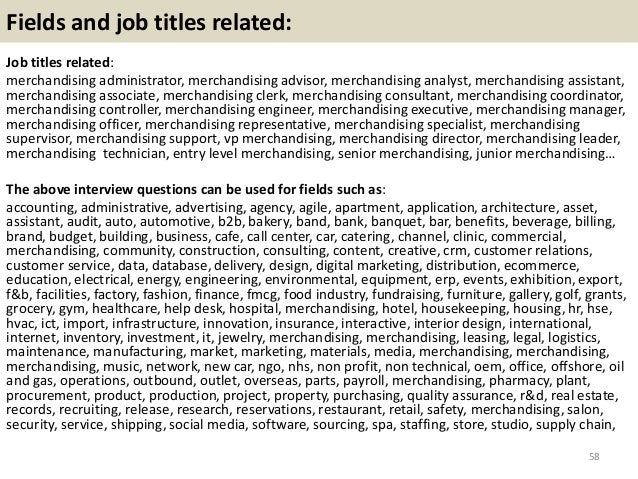 Fields and job titles related:

Job titles related:
merchandising administrator, merchandising advisor, merchandising analyst, merchandising assistant, merchandising associate, merchandising clerk, merchandising consultant, merchandising coordinator, merchandising controller, merchandising engineer, merchandising executive, merchandising manager, merchandising officer, merchandising representative, merchandising specialist, merchandising supervisor, merchandising support, vp merchandising, merchandising director, merchandising leader, merchandising technician, entry level merchandising, senior merchandising, junior merchandising…

The above interview questions can be used for fields such as:
accounting, administrative, advertising, agency, agile, apartment, application, architecture, asset, assistant, audit, auto, automotive, b2b, bakery, band, bank, banquet, bar, benefits, beverage, billing, brand, budget, building, business, cafe, call center, car, catering, channel, clinic, commercial, merchandising, community, construction, consulting, content, creative, crm, customer relations, customer service, data, database, delivery, design, digital marketing, distribution, ecommerce, education, electrical, energy, engineering, environmental, equipment, erp, events, exhibition, export, f&b, facilities, factory, fashion, finance, fmcg, food industry, fundraising, furniture, gallery, golf, grants, grocery, gym, healthcare, help desk, hospital, merchandising, hotel, housekeeping, housing, hr, hse, hvac, ict, import, infrastructure, innovation, insurance, interactive, interior design, international, internet, inventory, investment, it, jewelry, merchandising, merchandising, leasing, legal, logistics, maintenance, manufacturing, market, marketing, materials, media, merchandising, merchandising, merchandising, music, network, new car, ngo, nhs, non profit, non technical, oem, office, offshore, oil and gas, operations, outbound, outlet, overseas, parts, payroll, merchandising, pharmacy, plant, procurement, product, production, project, property, purchasing, quality assurance, r&d, real estate, records, recruiting, release, research, reservations, restaurant, retail, safety, merchandising, salon, security, service, shipping, social media, software, sourcing, spa, staffing, store, studio, supply chain,

58